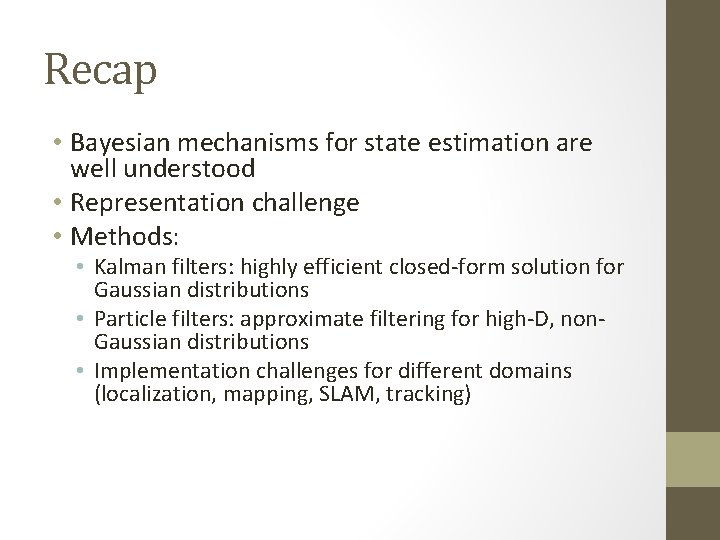 Recap

• Bayesian mechanisms for state estimation are well understood
• Representation challenge
• Methods:
  • Kalman filters: highly efficient closed-form solution for Gaussian distributions
  • Particle filters: approximate filtering for high-D, non-Gaussian distributions
  • Implementation challenges for different domains (localization, mapping, SLAM, tracking)